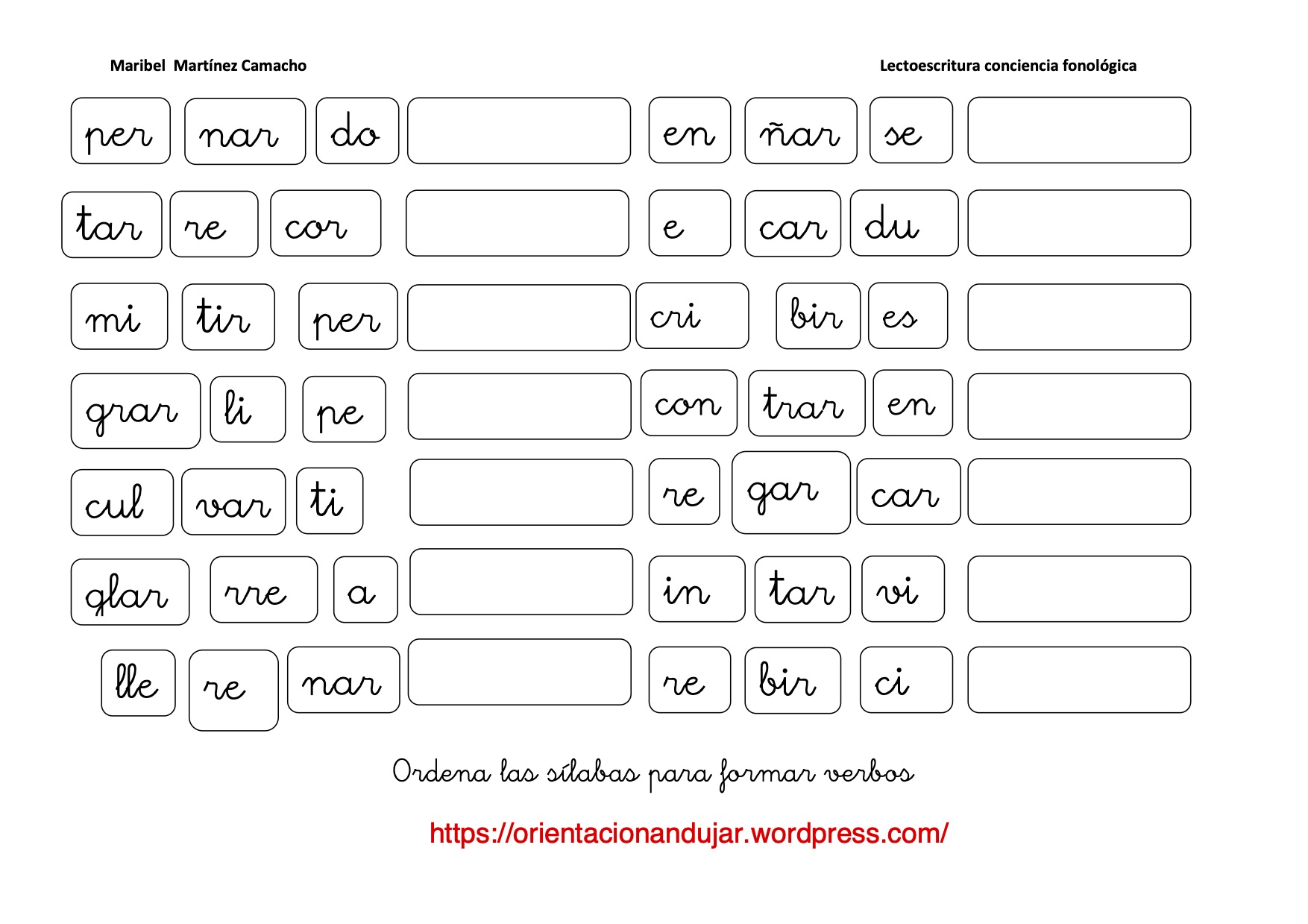 Maribel Martínez Camacho

Lectoescritura conciencia fonológica

per nar do

en ñar se

tar re cor

e car du

mi tir per

cri bir es

grar li pe

con trar en

cul var ti

re gar car

glar rre a

in tar vi

lle re nar

re bir ci

Ordena las sílabas para formar verbos

https://orientacionandujar.wordpress.com/